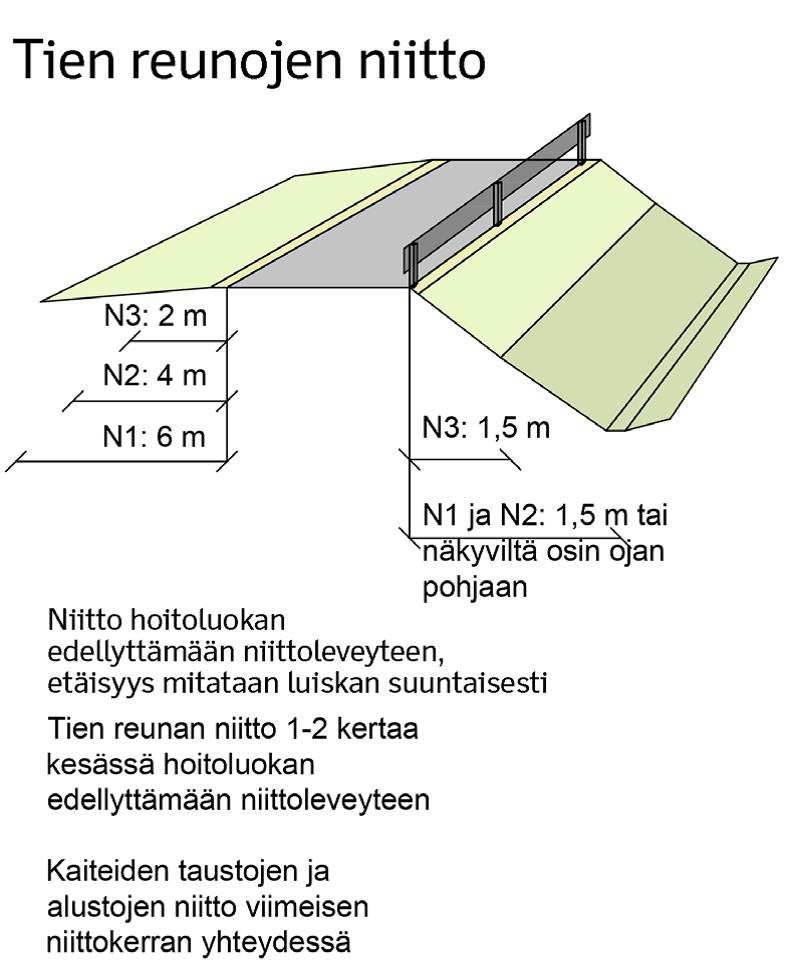 Tien reunojen niitto

N3: 2 m

N2: 4 m

N1: 6 m

N3: 1,5 m

N1 ja N2: 1,5 m tai näkyviltä osin ojan pohjaan

Niitto hoitoluokan edellyttämään niittoleveyteen, etäisyys mitataan luiskan suuntaisesti

Tien reunan niitto 1-2 kertaa kesässä hoitoluokan edellyttämään niittoleveyteen

Kaiteiden taustojen ja alustojen niitto viimeisen niittokerran yhteydessä